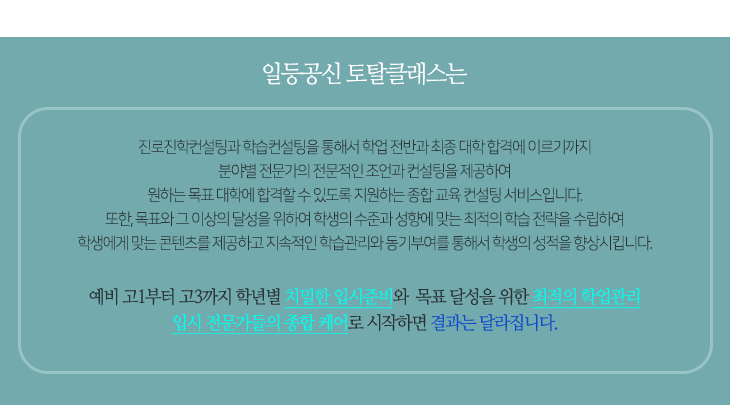 일등공신 토탈클래스는

진로진학컨설팅과 학습컨설팅을 통해서 학업 전반과 최종 대학 합격에 이르기까지
분야별 전문가의 전문적인 조언과 컨설팅을 제공하여
원하는 목표 대학에 합격할 수 있도록 지원하는 종합 교육 컨설팅 서비스입니다.
또한, 목표와 그 이상의 달성을 위하여 학생의 수준과 성향에 맞는 최적의 학습 전략을 수립하여
학생에게 맞는 콘텐츠를 제공하고 지속적인 학습관리와 동기부여를 통해서 학생의 성적을 향상시킵니다.

예비 고1부터 고3까지 학년별 치밀한 입시준비와 목표 달성을 위한 최적의 학업관리
입시 전문가들의 종합 케어로 시작하면 결과는 달라집니다.